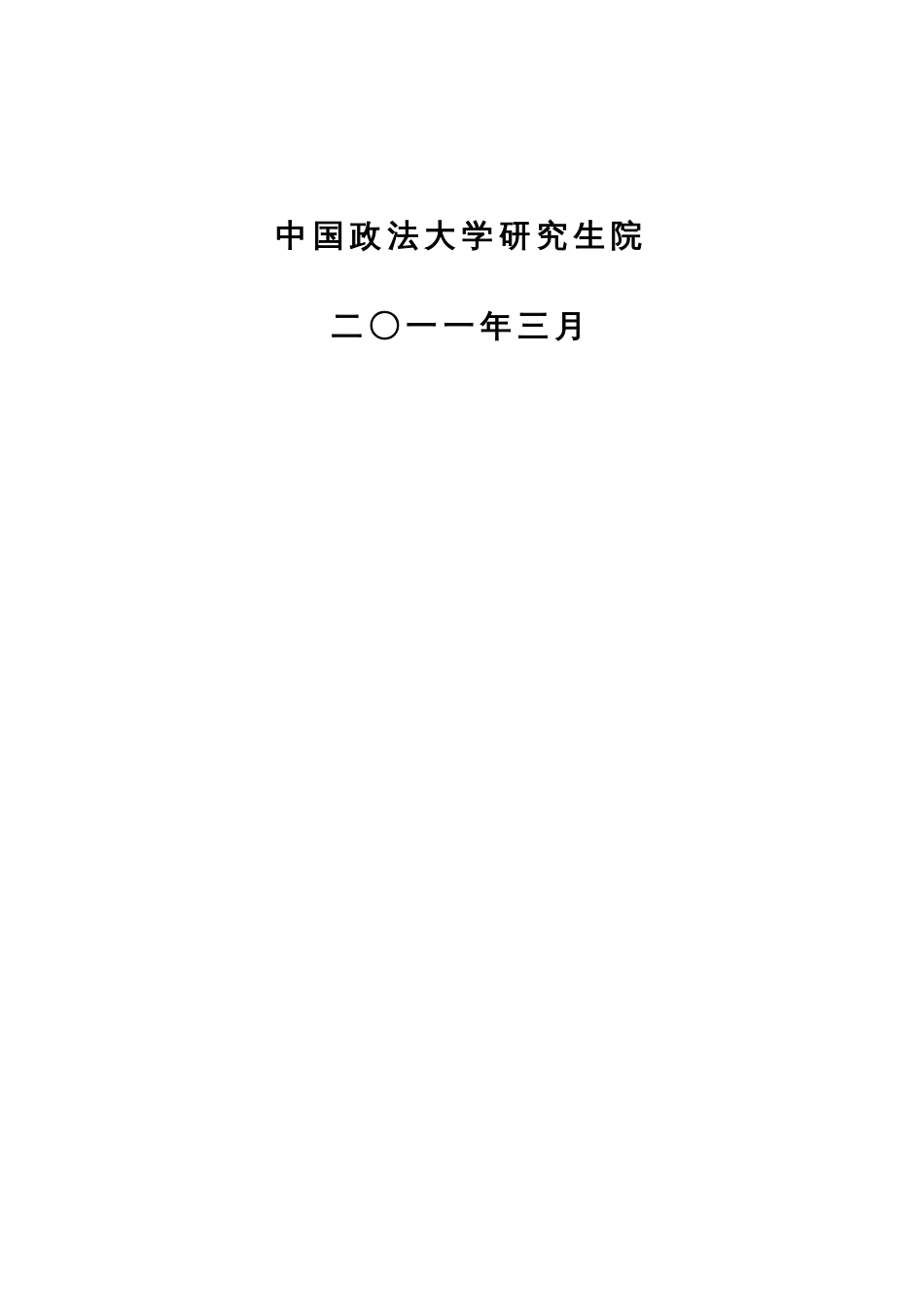 中国政法大学研究生院

二〇一一年三月